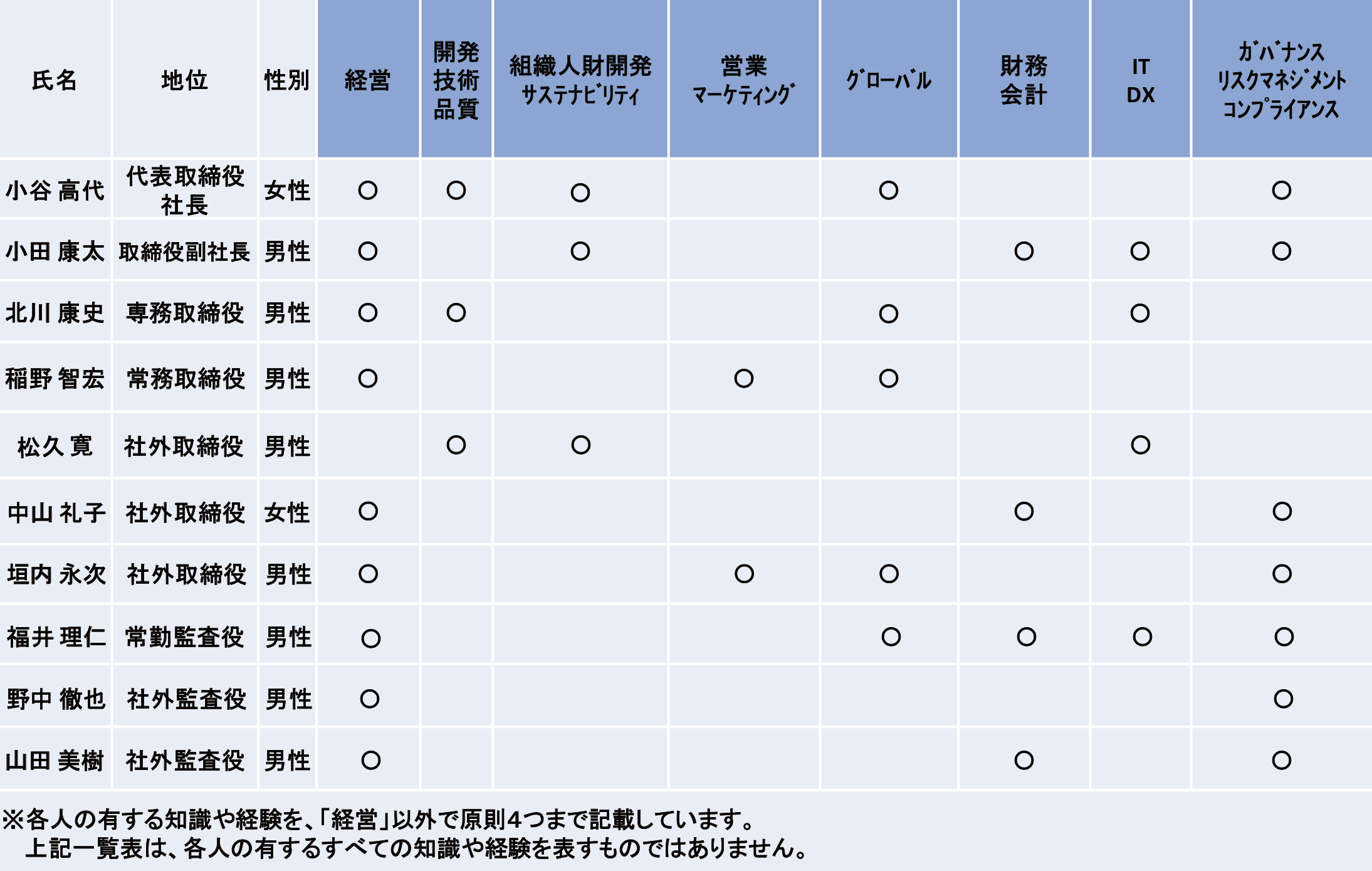 | 氏名 | 地位 | 性別 | 経営 | 開発 技術 品質 | 組織人財開発 サステナビリティ | 営業 マーケティング | グローバル | 財務 会計 | IT DX | ガバナンス リスクマネジメント コンプライアンス |
|---|---|---|---|---|---|---|---|---|---|---|
| 小谷 高代 | 代表取締役 社長 | 女性 | ○ | ○ | ○ | | ○ | | | ○ |
| 小田 康太 | 取締役副社長 | 男性 | ○ | | ○ | | | ○ | ○ | ○ |
| 北川 康史 | 専務取締役 | 男性 | ○ | ○ | | | ○ | | ○ | |
| 稲野 智宏 | 常務取締役 | 男性 | ○ | | | ○ | ○ | | | |
| 松久 寛 | 社外取締役 | 男性 | | ○ | ○ | | | | ○ | |
| 中山 礼子 | 社外取締役 | 女性 | ○ | | | | | ○ | | ○ |
| 垣内 永次 | 社外取締役 | 男性 | ○ | | | ○ | ○ | | | ○ |
| 福井 理仁 | 常勤監査役 | 男性 | ○ | | | | ○ | ○ | ○ | ○ |
| 野中 徹也 | 社外監査役 | 男性 | ○ | | | | | | | ○ |
| 山田 美樹 | 社外監査役 | 男性 | ○ | | | | | ○ | | ○ |

※各人の有する知識や経験を、「経営」以外で原則4つまで記載しています。
上記一覧表は、各人の有するすべての知識や経験を表すものではありません。